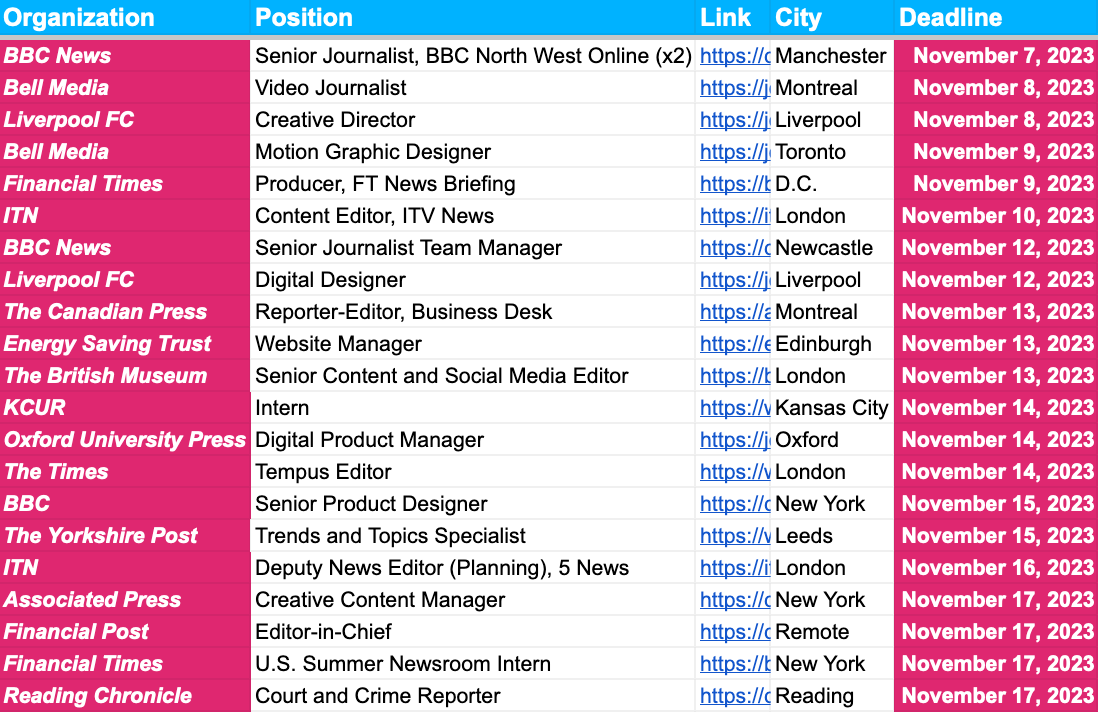 | Organization | Position | Link | City | Deadline |
|---|---|---|---|---|
| BBC News | Senior Journalist, BBC North West Online (x2) | https://c | Manchester | November 7, 2023 |
| Bell Media | Video Journalist | https://j | Montreal | November 8, 2023 |
| Liverpool FC | Creative Director | https://j | Liverpool | November 8, 2023 |
| Bell Media | Motion Graphic Designer | https://j | Toronto | November 9, 2023 |
| Financial Times | Producer, FT News Briefing | https://t | D.C. | November 9, 2023 |
| ITN | Content Editor, ITV News | https://i | London | November 10, 2023 |
| BBC News | Senior Journalist Team Manager | https://c | Newcastle | November 12, 2023 |
| Liverpool FC | Digital Designer | https://j | Liverpool | November 12, 2023 |
| The Canadian Press | Reporter-Editor, Business Desk | https://a | Montreal | November 13, 2023 |
| Energy Saving Trust | Website Manager | https://e | Edinburgh | November 13, 2023 |
| The British Museum | Senior Content and Social Media Editor | https://t | London | November 13, 2023 |
| KCUR | Intern | https://v | Kansas City | November 14, 2023 |
| Oxford University Press | Digital Product Manager | https://j | Oxford | November 14, 2023 |
| The Times | Tempus Editor | https://v | London | November 14, 2023 |
| BBC | Senior Product Designer | https://c | New York | November 15, 2023 |
| The Yorkshire Post | Trends and Topics Specialist | https://v | Leeds | November 15, 2023 |
| ITN | Deputy News Editor (Planning), 5 News | https://i | London | November 16, 2023 |
| Associated Press | Creative Content Manager | https://c | New York | November 17, 2023 |
| Financial Post | Editor-in-Chief | https://c | Remote | November 17, 2023 |
| Financial Times | U.S. Summer Newsroom Intern | https://t | New York | November 17, 2023 |
| Reading Chronicle | Court and Crime Reporter | https://c | Reading | November 17, 2023 |